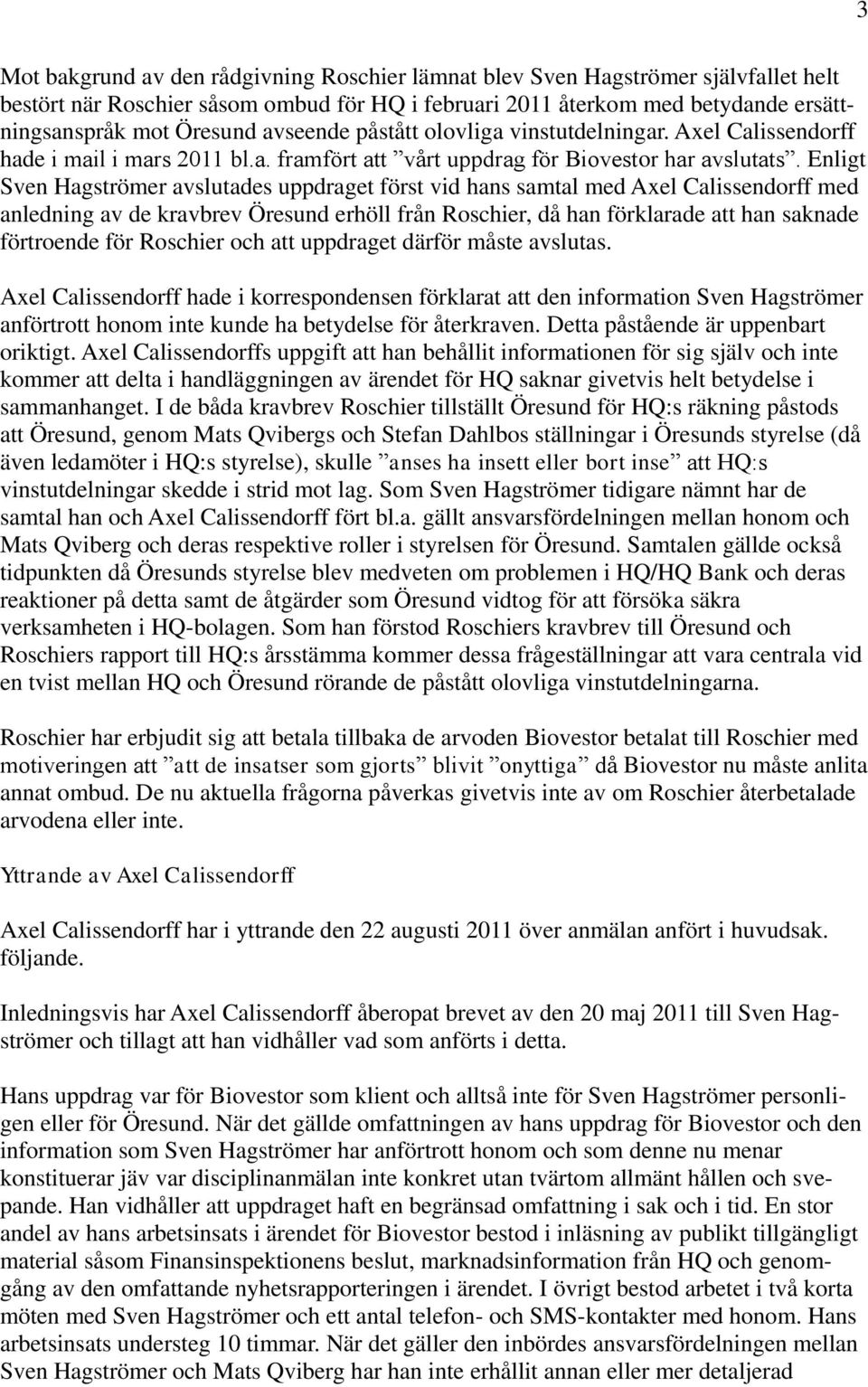 3

Mot bakgrund av den rådgivning Roschier lämnat blev Sven Hagströmer självfallet helt bestört när Roschier såsom ombud för HQ i februari 2011 återkom med betydande ersättningsanspråk mot Öresund avseende påstått olovliga vinstutdelningar. Axel Calissendorff hade i mail i mars 2011 bl.a. framfört att ”vårt uppdrag för Biovestor har avslutats”. Enligt Sven Hagströmer avslutades uppdraget först vid hans samtal med Axel Calissendorff med anledning av de kravbrev Öresund erhöll från Roschier, då han förklarade att han saknade förtroende för Roschier och att uppdraget därför måste avslutas.

Axel Calissendorff hade i korrespondensen förklarat att den information Sven Hagströmer anförtrott honom inte kunde ha betydelse för återkraven. Detta påstående är uppenbart oriktigt. Axel Calissendorffs uppgift att han behållit informationen för sig själv och inte kommer att delta i handläggningen av ärendet för HQ saknar givetvis helt betydelse i sammanhanget. I de båda kravbrev Roschier tillställt Öresund för HQ:s räkning påstods att Öresund, genom Mats Qvibergs och Stefan Dahlbos ställningar i Öresunds styrelse (då även ledamöter i HQ:s styrelse), skulle ”anses ha insett eller bort inse” att HQ:s vinstutdelningar skedde i strid mot lag. Som Sven Hagströmer tidigare nämnt har de samtal han och Axel Calissendorff fört bl.a. gällt ansvarsfördelningen mellan honom och Mats Qviberg och deras respektive roller i styrelsen för Öresund. Samtalen gällde också tidpunkten då Öresunds styrelse blev medveten om problemen i HQ/HQ Bank och deras reaktioner på detta samt de åtgärder som Öresund vidtog för att försöka säkra verksamheten i HQ-bolagen. Som han förstod Roschiers kravbrev till Öresund och Roschiers rapport till HQ:s årsstämma kommer dessa frågeställningar att vara centrala vid en tvist mellan HQ och Öresund rörande de påstått olovliga vinstutdelningarna.

Roschier har erbjudit sig att betala tillbaka de arvoden Biovestor betalat till Roschier med motiveringen att ”att de insatser som gjorts” blivit ”onyttiga” då Biovestor nu måste anlita annat ombud. De nu aktuella frågorna påverkas givetvis inte av om Roschier återbetalade arvodena eller inte.

Yttrande av Axel Calissendorff

Axel Calissendorff har i yttrande den 22 augusti 2011 över anmälan anfört i huvudsak. följande.

Inledningsvis har Axel Calissendorff åberopat brevet av den 20 maj 2011 till Sven Hagströmer och tillagt att han vidhåller vad som anförts i detta.

Hans uppdrag var för Biovestor som klient och alltså inte för Sven Hagströmer personligen eller för Öresund. När det gällde omfattningen av hans uppdrag för Biovestor och den information som Sven Hagströmer har anförtrott honom och som denne nu menar konstituerar jäv var disciplinanmälan inte konkret utan tvärtom allmänt hållen och svepande. Han vidhåller att uppdraget haft en begränsad omfattning i sak och i tid. En stor andel av hans arbetsinsats i ärendet för Biovestor bestod i inläsning av publikt tillgängligt material såsom Finansinspektionens beslut, marknadsinformation från HQ och genomgång av den omfattande nyhetsrapporteringen i ärendet. I övrigt bestod arbetet i två korta möten med Sven Hagströmer och ett antal telefon- och SMS-kontakter med honom. Hans arbetsinsats understeg 10 timmar. När det gäller den inbördes ansvarsfördelningen mellan Sven Hagströmer och Mats Qviberg har han inte erhållit annan eller mer detaljerad